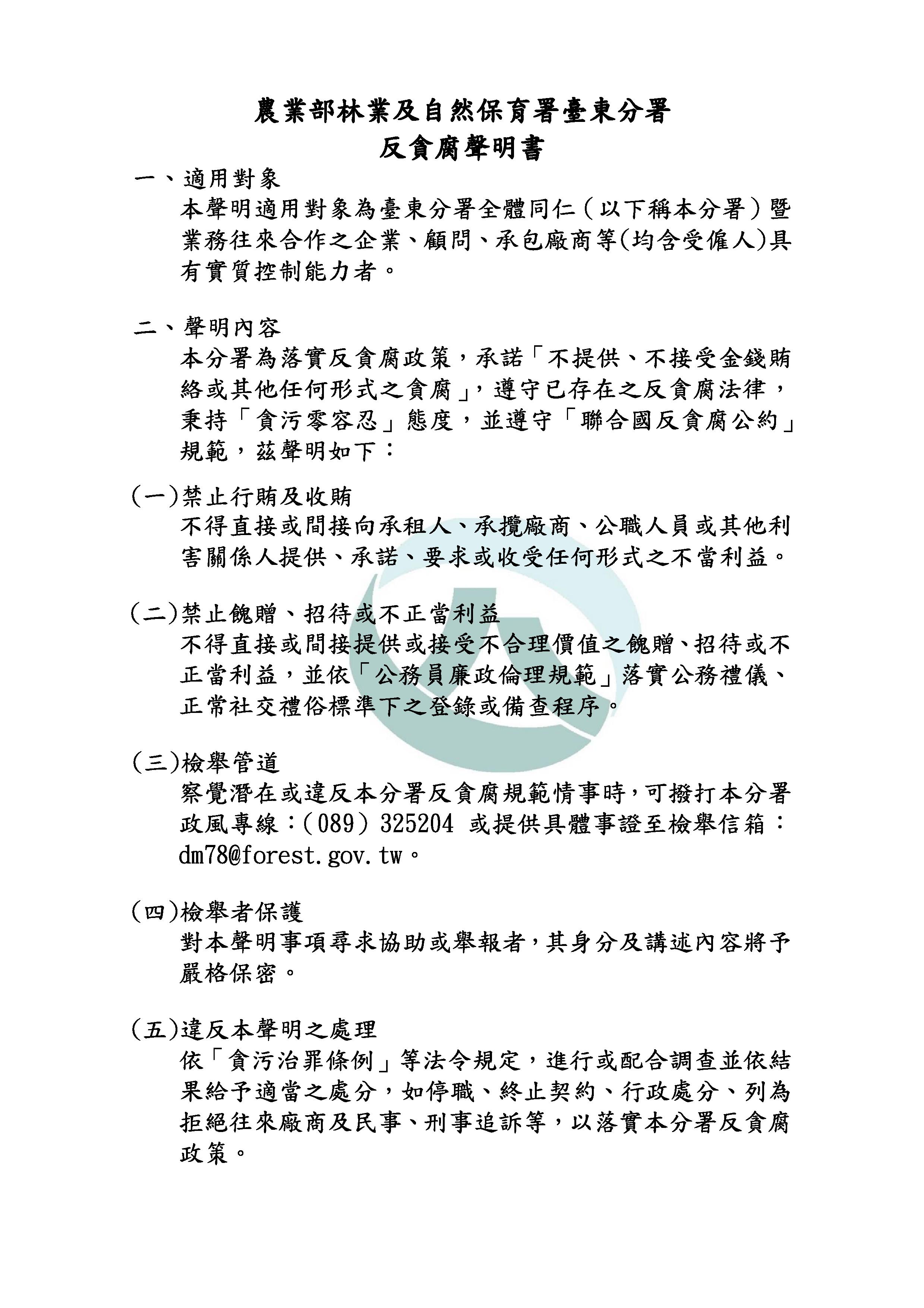 農業部林業及自然保育署臺東分署
反貪腐聲明書

一、適用對象
本聲明適用對象為臺東分署全體同仁（以下稱本分署）暨業務往來合作之企業、顧問、承包廠商等(均含受僱人)具有實質控制能力者。

二、聲明內容
本分署為落實反貪腐政策，承諾「不提供、不接受金錢賄絡或其他任何形式之貪腐」，遵守已存在之反貪腐法律，秉持「貪污零容忍」態度，並遵守「聯合國反貪腐公約」規範，茲聲明如下：

(一)禁止行賄及收賄
不得直接或間接向承租人、承攬廠商、公職人員或其他利害關係人提供、承諾、要求或收受任何形式之不當利益。

(二)禁止餽贈、招待或不正當利益
不得直接或間接提供或接受不合理價值之餽贈、招待或不正當利益，並依「公務員廉政倫理規範」落實公務禮儀、正常社交禮俗標準下之登錄或備查程序。

(三)檢舉管道
察覺潛在或違反本分署反貪腐規範情事時，可撥打本分署政風專線：(089) 325204 或提供具體事證至檢舉信箱：dm78@forest.gov.tw。

(四)檢舉者保護
對本聲明事項尋求協助或舉報者，其身分及講述內容將予嚴格保密。

(五)違反本聲明之處理
依「貪污治罪條例」等法令規定，進行或配合調查並依結果給予適當之處分，如停職、終止契約、行政處分、列為拒絕往來廠商及民事、刑事追訴等，以落實本分署反貪腐政策。